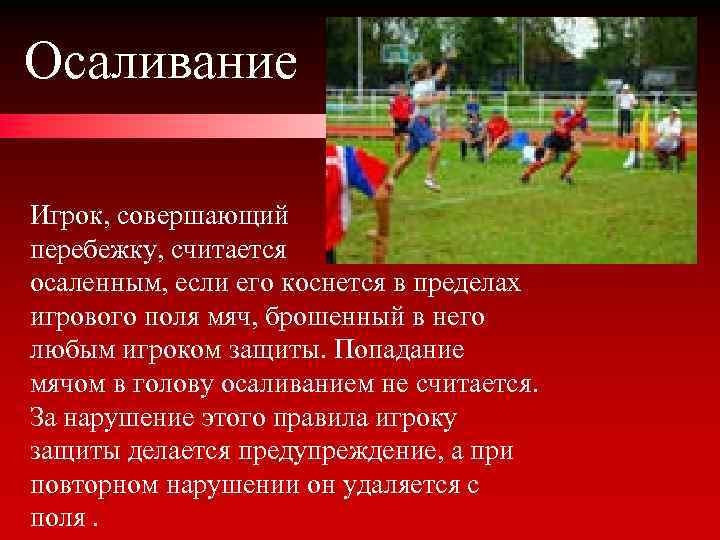 Осаливание

Игрок, совершающий перебежку, считается осаленным, если его коснется в пределах игрового поля мяч, брошенный в него любым игроком защиты. Попадание мячом в голову осаливанием не считается. За нарушение этого правила игроку защиты делается предупреждение, а при повторном нарушении он удаляется с поля .